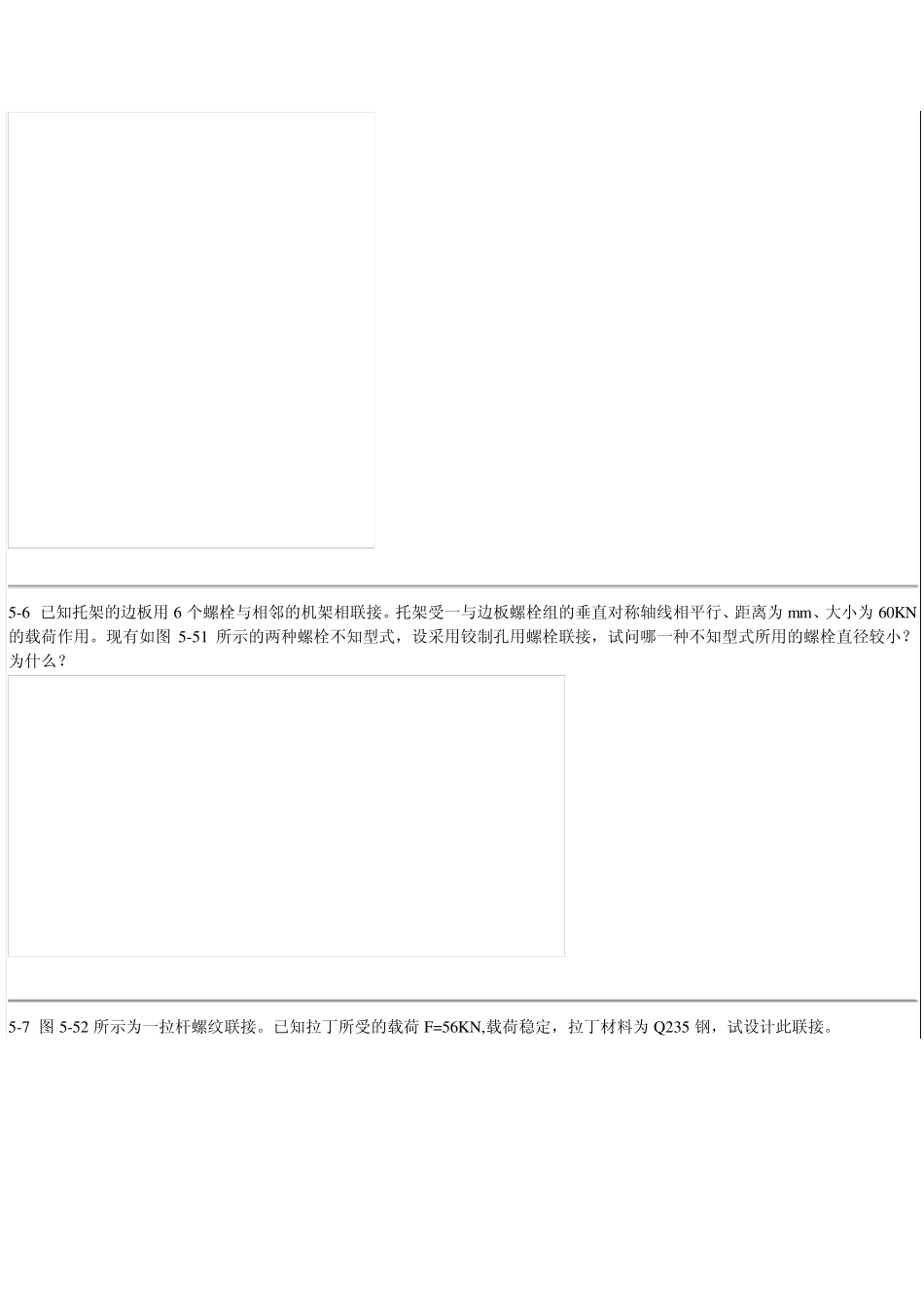 5-6 已知托架的边板用 6 个螺栓与相邻的机架相联接。托架受一与边板螺栓组的垂直对称轴线相平行、距离为 mm、大小为 60KN 的载荷作用。现有如图 5-51 所示的两种螺栓不知型式，设采用铰制孔用螺栓联接，试问哪一种不知型式所用的螺栓直径较小？为什么？

5-7 图 5-52 所示为一拉杆螺纹联接。已知拉丁所受的载荷 F=56KN,载荷稳定，拉丁材料为 Q235 钢，试设计此联接。